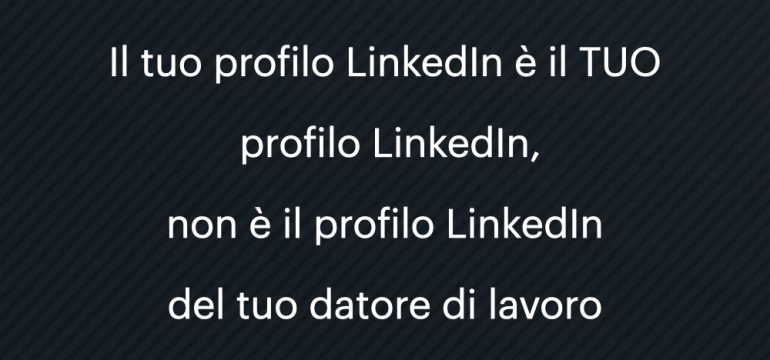 Il tuo profilo LinkedIn è il TUO profilo LinkedIn,
non è il profilo LinkedIn del tuo datore di lavoro